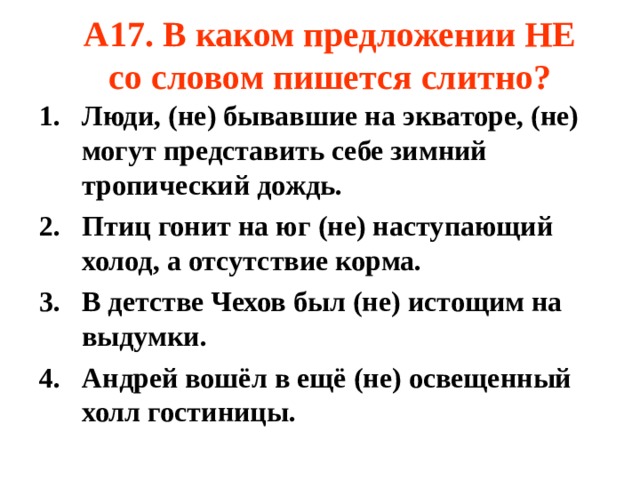 А17. В каком предложении НЕ со словом пишется слитно?

1. Люди, (не) бывавшие на экваторе, (не) могут представить себе зимний тропический дождь.
2. Птиц гонит на юг (не) наступающий холод, а отсутствие корма.
3. В детстве Чехов был (не) истощим на выдумки.
4. Андрей вошёл в ещё (не) освещенный холл гостиницы.